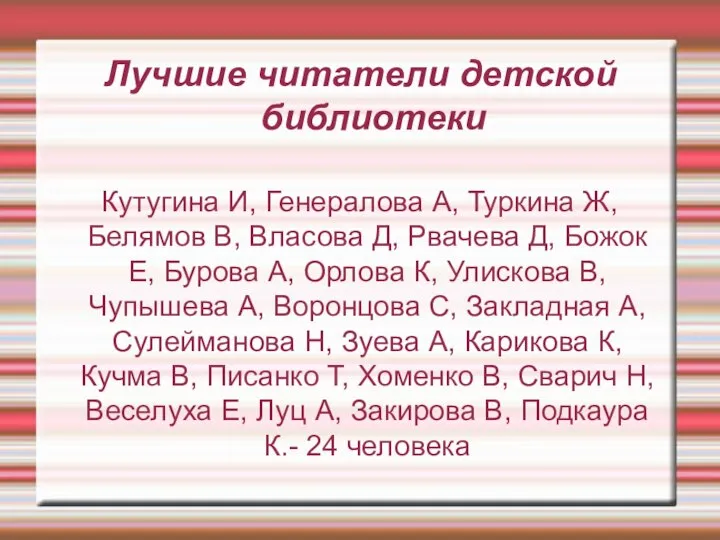 Лучшие читатели детской библиотеки

Кутугина И, Генералова А, Туркина Ж, Белямов В, Власова Д, Рвачева Д, Божок Е, Бурова А, Орлова К, Улискова В, Чупышева А, Воронцова С, Закладная А, Сулейманова Н, Зуева А, Карикова К, Кучма В, Писанко Т, Хоменко В, Сварич Н, Веселуха Е, Луц А, Закирова В, Подкаура К.- 24 человека